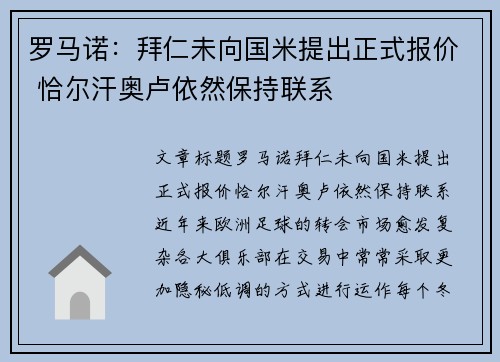 罗马诺：拜仁未向国米提出正式报价 恰尔汗奥卢依然保持联系

文章标题罗马诺拜仁未向国米提出正式报价恰尔汗奥卢依然保持联系近年来欧洲足球的转会市场愈发复杂各大俱乐部在交易中常常采取更加隐秘低调的方式进行运作每个冬